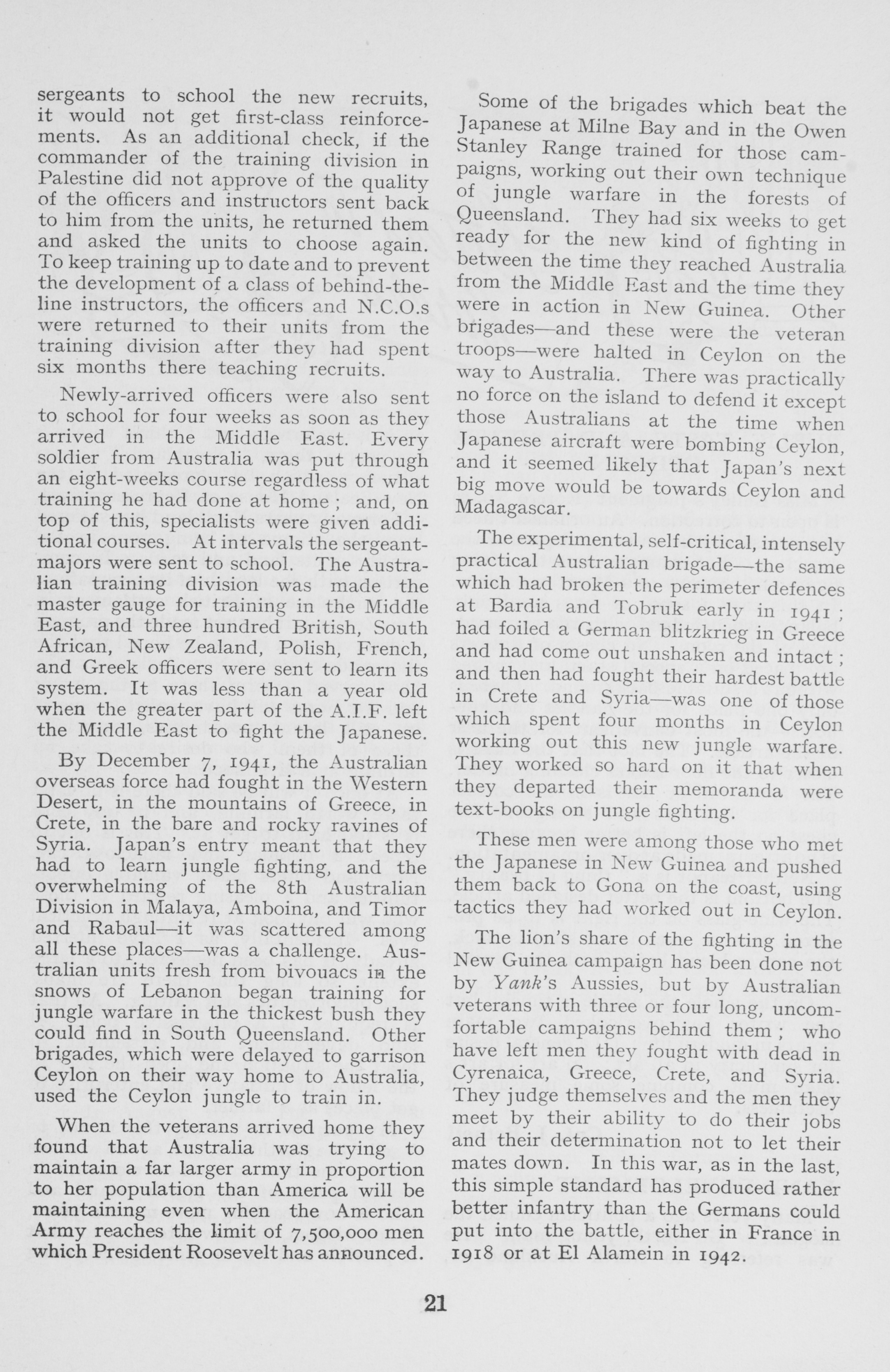 sergeants to school the new recruits, it would not get first-class reinforcements. As an additional check, if the commander of the training division in Palestine did not approve of the quality of the officers and instructors sent back to him from the units, he returned them and asked the units to choose again. To keep training up to date and to prevent the development of a class of behind-the-line instructors, the officers and N.C.O.s were returned to their units from the training division after they had spent six months there teaching recruits.

Newly-arrived officers were also sent to school for four weeks as soon as they arrived in the Middle East. Every soldier from Australia was put through an eight-weeks course regardless of what training he had done at home ; and, on top of this, specialists were given additional courses. At intervals the sergeant-majors were sent to school. The Australian training division was made the master gauge for training in the Middle East, and three hundred British, South African, New Zealand, Polish, French, and Greek officers were sent to learn its system. It was less than a year old when the greater part of the A.I.F. left the Middle East to fight the Japanese.

By December 7, 1941, the Australian overseas force had fought in the Western Desert, in the mountains of Greece, in Crete, in the bare and rocky ravines of Syria. Japan's entry meant that they had to learn jungle fighting, and the overwhelming of the 8th Australian Division in Malaya, Amboina, and Timor and Rabaul—it was scattered among all these places—was a challenge. Australian units fresh from bivouacs in the snows of Lebanon began training for jungle warfare in the thickest bush they could find in South Queensland. Other brigades, which were delayed to garrison Ceylon on their way home to Australia, used the Ceylon jungle to train in.

When the veterans arrived home they found that Australia was trying to maintain a far larger army in proportion to her population than America will be maintaining even when the American Army reaches the limit of 7,500,000 men which President Roosevelt has announced.

Some of the brigades which beat the Japanese at Milne Bay and in the Owen Stanley Range trained for those campaigns, working out their own technique of jungle warfare in the forests of Queensland. They had six weeks to get ready for the new kind of fighting in between the time they reached Australia from the Middle East and the time they were in action in New Guinea. Other brigades—and these were the veteran troops—were halted in Ceylon on the way to Australia. There was practically no force on the island to defend it except those Australians at the time when Japanese aircraft were bombing Ceylon, and it seemed likely that Japan's next big move would be towards Ceylon and Madagascar.

The experimental, self-critical, intensely practical Australian brigade—the same which had broken the perimeter defences at Bardia and Tobruk early in 1941 ; had foiled a German blitzkrieg in Greece and had come out unshaken and intact ; and then had fought their hardest battle in Crete and Syria—was one of those which spent four months in Ceylon working out this new jungle warfare. They worked so hard on it that when they departed their memoranda were text-books on jungle fighting.

These men were among those who met the Japanese in New Guinea and pushed them back to Gona on the coast, using tactics they had worked out in Ceylon.

The lion's share of the fighting in the New Guinea campaign has been done not by Yank's Aussies, but by Australian veterans with three or four long, uncomfortable campaigns behind them ; who have left men they fought with dead in Cyrenaica, Greece, Crete, and Syria. They judge themselves and the men they meet by their ability to do their jobs and their determination not to let their mates down. In this war, as in the last, this simple standard has produced rather better infantry than the Germans could put into the battle, either in France in 1918 or at El Alamein in 1942.

21